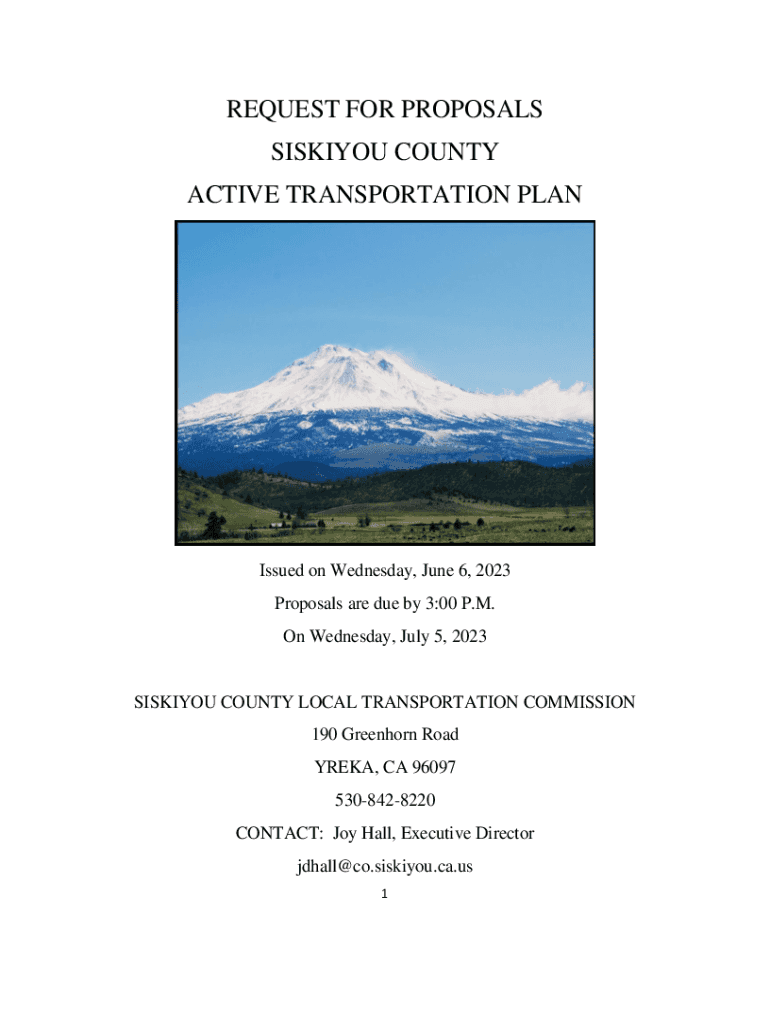 REQUEST FOR PROPOSALS
SISKIYOU COUNTY
ACTIVE TRANSPORTATION PLAN

Issued on Wednesday, June 6, 2023
Proposals are due by 3:00 P.M.
On Wednesday, July 5, 2023

SISKIYOU COUNTY LOCAL TRANSPORTATION COMMISSION
190 Greenhorn Road
YREKA, CA 96097
530-842-8220
CONTACT: Joy Hall, Executive Director
jdhall@co.siskiyou.ca.us

1